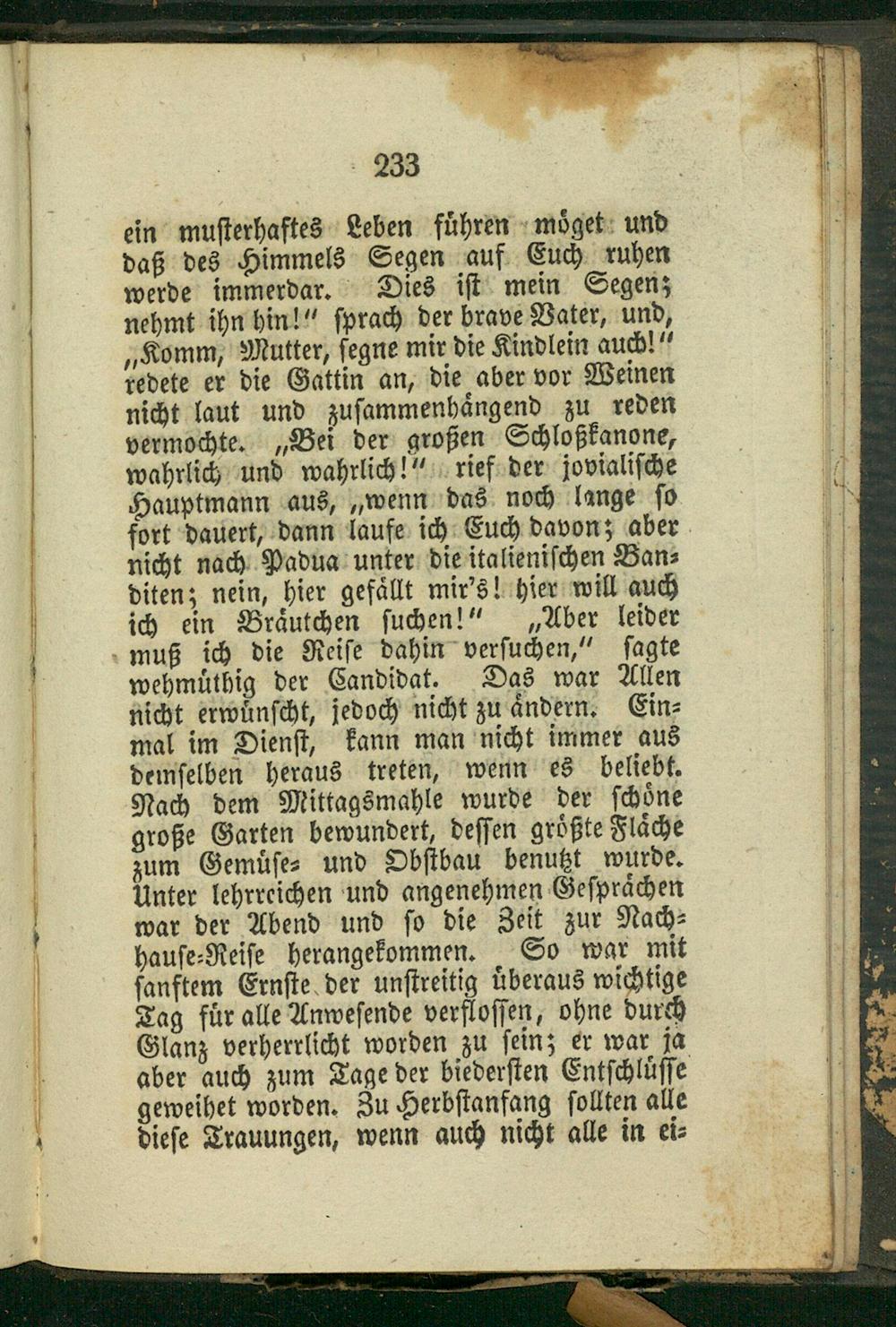 233

ein musterhaftes Leben führen möget und daß des Himmels Segen auf Euch ruhen werde immerdar. Dies ist mein Segen; nehmt ihn hin!" sprach der brave Vater, und, „Komm, Mutter, segne mir die Kindlein auch!" redete er die Gattin an, die aber vor Weinen nicht laut und zusammenhängend zu reden vermochte. „Bei der großen Schloßkanone, wahrlich und wahrlich!" rief der jovialische Hauptmann aus, „wenn das noch lange so fort dauert, dann laufe ich Euch davon; aber nicht nach Padua unter die italienischen Banditen; nein, hier gefällt mir's! hier will auch ich ein Bräutchen suchen!" „Aber leider muß ich die Reise dahin versuchen," sagte wehmüthig der Candidat. Das war Allen nicht erwünscht, jedoch nicht zu ändern. Einmal im Dienst, kann man nicht immer aus demselben heraus treten, wenn es beliebt. Nach dem Mittagsmahle wurde der schöne große Garten bewundert, dessen größte Fläche zum Gemüse- und Obstbau benutzt wurde. Unter lehrreichen und angenehmen Gesprächen war der Abend und so die Zeit zur Nachhause-Reise herangekommen. So war mit sanftem Ernste der unstreitig überaus wichtige Tag für alle Anwesende verflossen, ohne durch Glanz verherrlicht worden zu sein; er war ja aber auch zum Tage der biedersten Entschlüsse geweihet worden. Zu Herbstanfang sollten alle diese Trauungen, wenn auch nicht alle in ei-